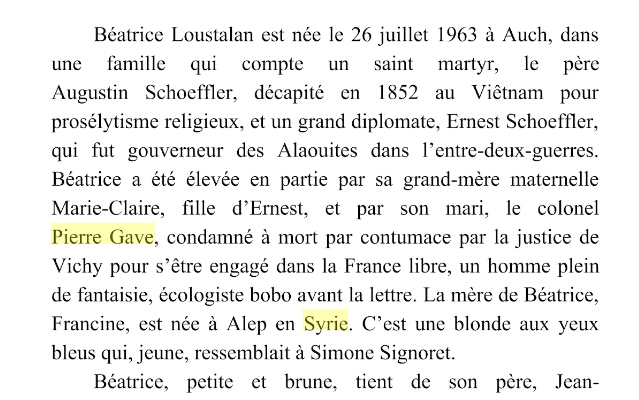 Béatrice Loustalan est née le 26 juillet 1963 à Auch, dans une famille qui compte un saint martyr, le père Augustin Schoeffler, décapité en 1852 au Viêtnam pour prosélytisme religieux, et un grand diplomate, Ernest Schoeffler, qui fut gouverneur des Alaouites dans l'entre-deux-guerres. Béatrice a été élevée en partie par sa grand-mère maternelle Marie-Claire, fille d'Ernest, et par son mari, le colonel Pierre Gave, condamné à mort par contumace par la justice de Vichy pour s'être engagé dans la France libre, un homme plein de fantaisie, écologiste bobo avant la lettre. La mère de Béatrice, Francine, est née à Alep en Syrie. C'est une blonde aux yeux bleus qui, jeune, ressemblait à Simone Signoret.

Béatrice, petite et brune, tient de son père, Jean-